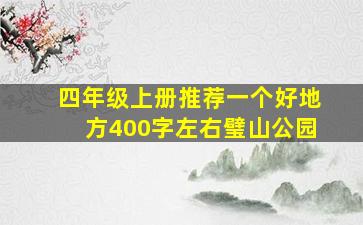 四年级上册推荐一个好地方400字左右璧山公园